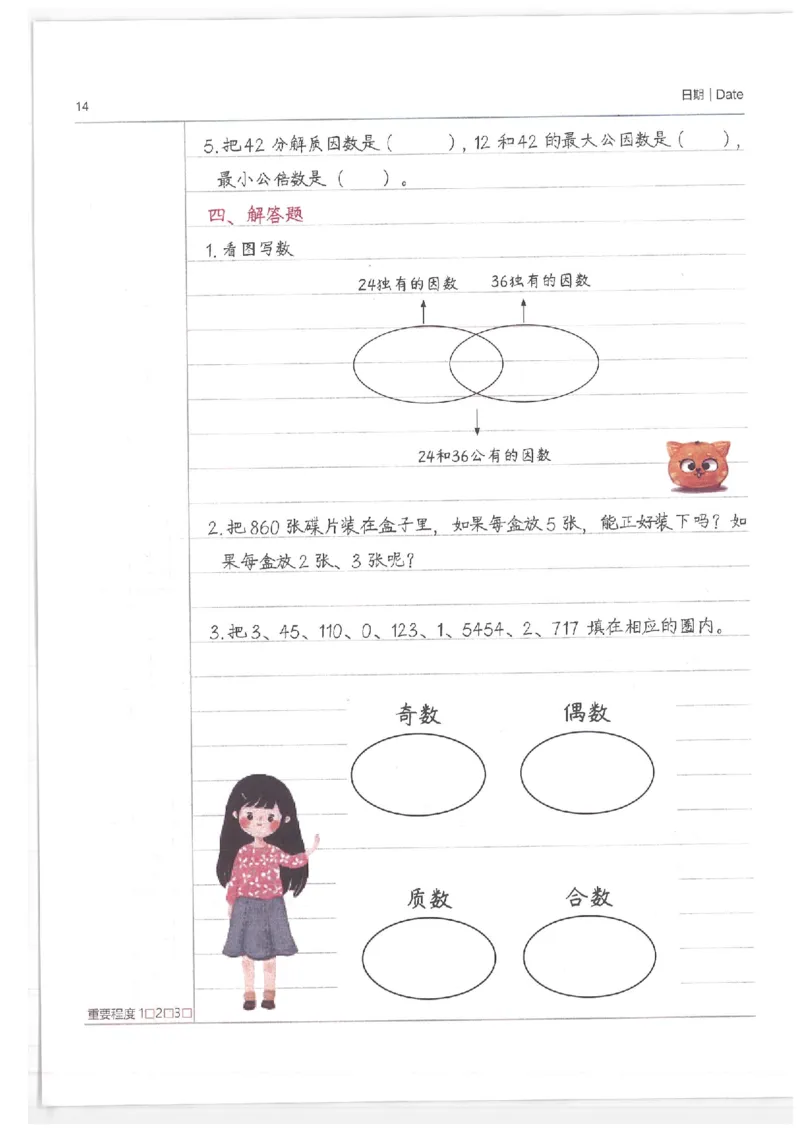 14

日期 | Date

5. 把 42 分解质因数是（　　），12 和 42 的最大公因数是（　　），最小公倍数是（　　）。

四、解答题

1. 看图写数

24独有的因数　36独有的因数

24和36公有的因数

2. 把 860 张碟片装在盒子里，如果每盒放 5 张，能正好装下吗？如果每盒放 2 张、3 张呢？

3. 把 3、45、110、0、123、1、5454、2、717 填在相应的圈内。

奇数　偶数

质数　合数

重要程度 1□2□3□